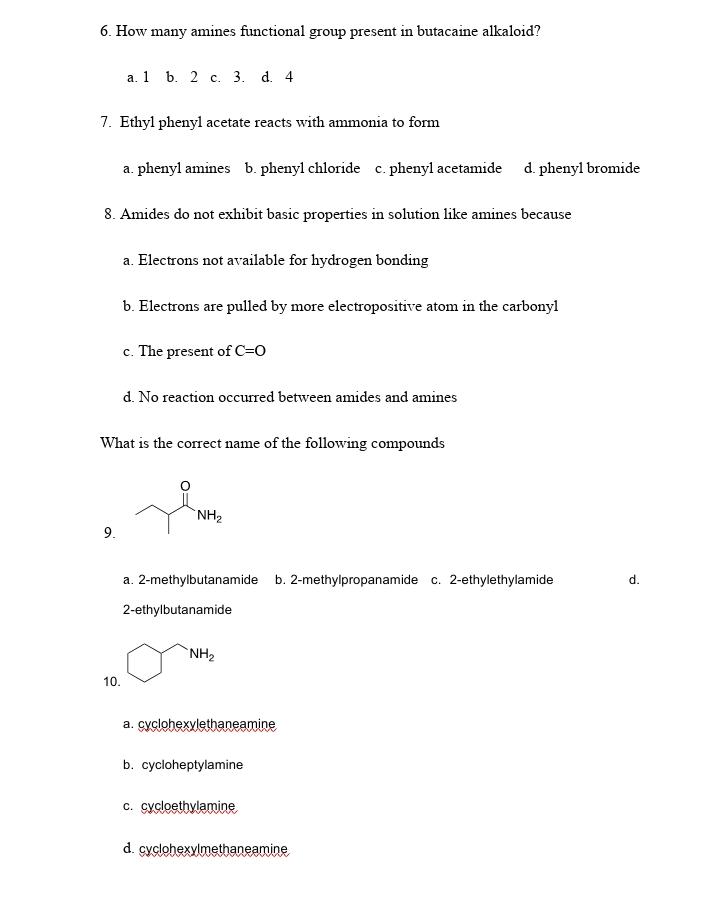 6. How many amines functional group present in butacaine alkaloid?

a. 1 b. 2 c. 3. d. 4

7. Ethyl phenyl acetate reacts with ammonia to form

a. phenyl amines b. phenyl chloride c. phenyl acetamide d. phenyl bromide

8. Amides do not exhibit basic properties in solution like amines because

a. Electrons not available for hydrogen bonding

b. Electrons are pulled by more electropositive atom in the carbonyl

c. The present of C=O

d. No reaction occurred between amides and amines

What is the correct name of the following compounds

O
$NH_2$
9.

a. 2-methylbutanamide b. 2-methylpropanamide c. 2-ethylethylamide d. 2-ethylbutanamide

$NH_2$
10.

a. cyclohexylethaneamine

b. cycloheptylamine

c. cycloethylamine

d. cyclohexylmethaneamine